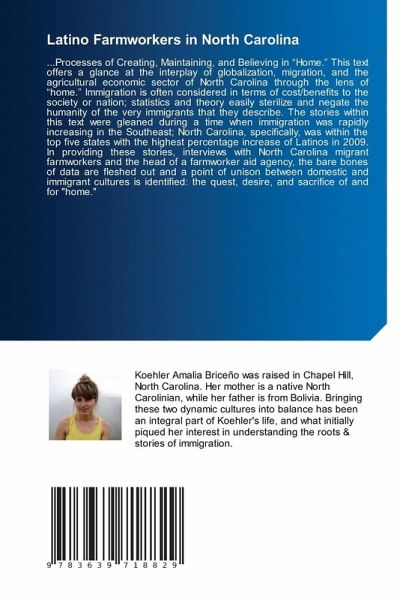 Latino Farmworkers in North Carolina

...Processes of Creating, Maintaining, and Believing in "Home." This text offers a glance at the interplay of globalization, migration, and the agricultural economic sector of North Carolina through the lens of "home." Immigration is often considered in terms of cost/benefits to the society or nation; statistics and theory easily sterilize and negate the humanity of the very immigrants that they describe. The stories within this text were gleaned during a time when immigration was rapidly increasing in the Southeast; North Carolina, specifically, was within the top five states with the highest percentage increase of Latinos in 2009. In providing these stories, interviews with North Carolina migrant farmworkers and the head of a farmworker aid agency, the bare bones of data are fleshed out and a point of unison between domestic and immigrant cultures is identified: the quest, desire, and sacrifice of and for "home."

Koehler Amalia Briceño was raised in Chapel Hill, North Carolina. Her mother is a native North Carolinian, while her father is from Bolivia. Bringing these two dynamic cultures into balance has been an integral part of Koehler's life, and what initially piqued her interest in understanding the roots & stories of immigration.

9 783639 718829